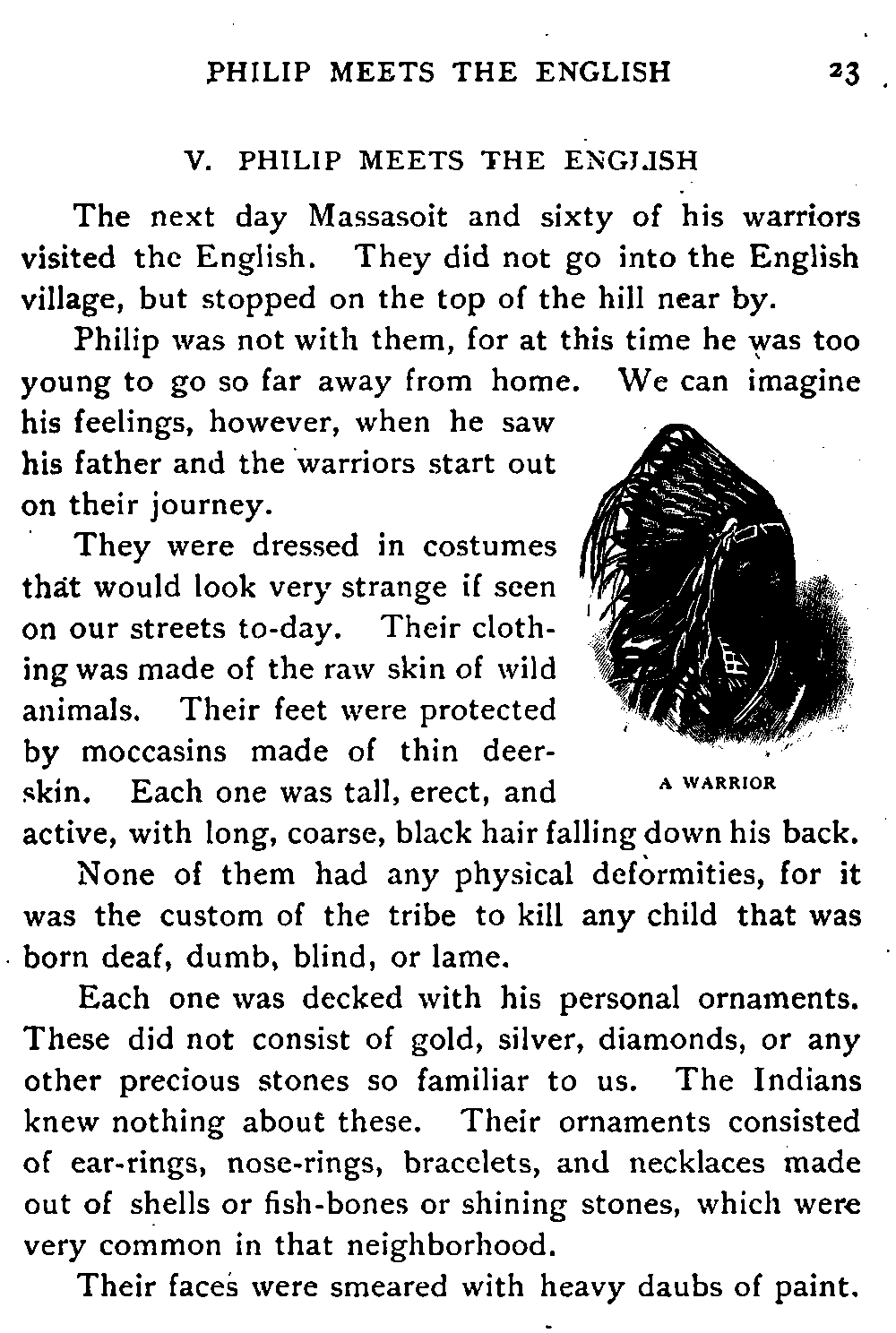 PHILIP MEETS THE ENGLISH 23

V. PHILIP MEETS THE ENGLISH

The next day Massasoit and sixty of his warriors visited the English. They did not go into the English village, but stopped on the top of the hill near by.

Philip was not with them, for at this time he was too young to go so far away from home. We can imagine his feelings, however, when he saw his father and the warriors start out on their journey.

They were dressed in costumes that would look very strange if seen on our streets to-day. Their clothing was made of the raw skin of wild animals. Their feet were protected by moccasins made of thin deerskin. Each one was tall, erect, and active, with long, coarse, black hair falling down his back.

A WARRIOR

None of them had any physical deformities, for it was the custom of the tribe to kill any child that was born deaf, dumb, blind, or lame.

Each one was decked with his personal ornaments. These did not consist of gold, silver, diamonds, or any other precious stones so familiar to us. The Indians knew nothing about these. Their ornaments consisted of ear-rings, nose-rings, bracelets, and necklaces made out of shells or fish-bones or shining stones, which were very common in that neighborhood.

Their faces were smeared with heavy daubs of paint.